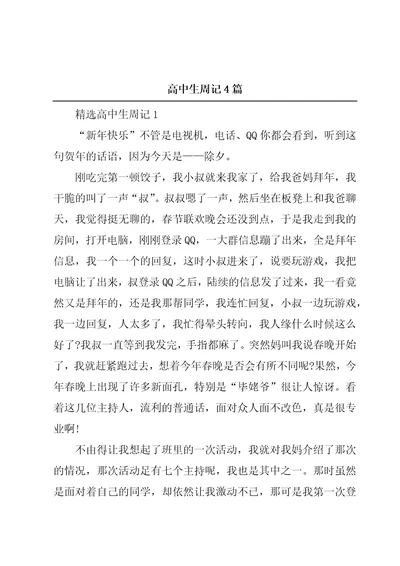 高中生周记4篇

精选高中生周记1

“新年快乐”不管是电视机，电话、QQ你都会看到，听到这句贺年的话语，因为今天是——除夕。

刚吃完第一顿饺子，我小叔就来我家了，给我爸妈拜年，我干脆的叫了一声“叔”。叔叔嗯了一声，然后坐在板凳上和我爸聊天，我觉得挺无聊的，春节联欢晚会还没到点，于是我走到我的房间，打开电脑，刚刚登录QQ，一大群信息蹦了出来，全是拜年信息，我一个一个的回复，这时小叔进来了，说要玩游戏，我把电脑让了出来，叔登录QQ之后，陆续的信息发了过来，我一看竟然又是拜年的，还是我那帮同学，我连忙回复，小叔一边玩游戏，我一边回复，人太多了，我忙得晕头转向，我人缘什么时候这么好了?我叔一直等到我发完，手指都麻了。突然妈叫我说春晚开始了，我就赶紧跑过去，想着今年春晚是否会有所不同呢?果然，今年春晚上出现了许多新面孔，特别是“毕姥爷”很让人惊讶。看着这几位主持人，流利的普通话，面对众人面不改色，真是很专业啊!

不由得让我想起了班里的一次活动，我就对我妈介绍了那次的情况，那次活动足有七个主持呢，我也是其中之一。那时虽然是面对着自己的同学，却依然让我激动不已，那可是我第一次登